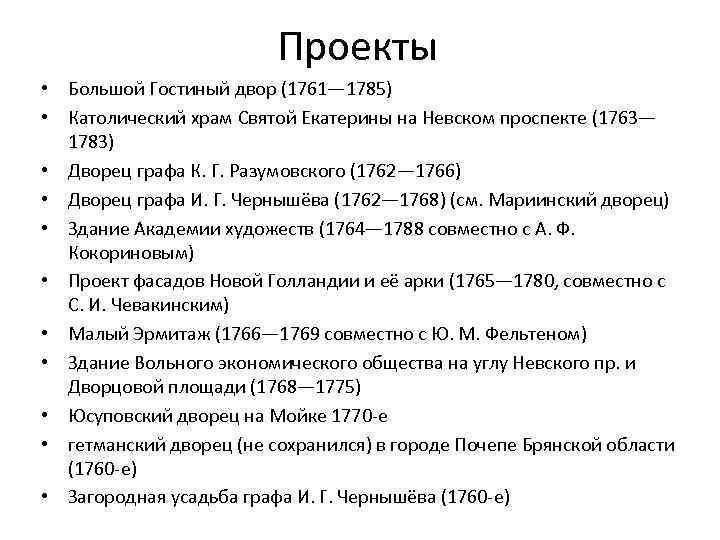 Проекты

• Большой Гостиный двор (1761—1785)
• Католический храм Святой Екатерины на Невском проспекте (1763—1783)
• Дворец графа К. Г. Разумовского (1762—1766)
• Дворец графа И. Г. Чернышёва (1762—1768) (см. Мариинский дворец)
• Здание Академии художеств (1764—1788 совместно с А. Ф. Кокориновым)
• Проект фасадов Новой Голландии и её арки (1765—1780, совместно с С. И. Чевакинским)
• Малый Эрмитаж (1766—1769 совместно с Ю. М. Фельтеном)
• Здание Вольного экономического общества на углу Невского пр. и Дворцовой площади (1768—1775)
• Юсуповский дворец на Мойке 1770-е
• гетманский дворец (не сохранился) в городе Почепе Брянской области (1760-е)
• Загородная усадьба графа И. Г. Чернышёва (1760-е)